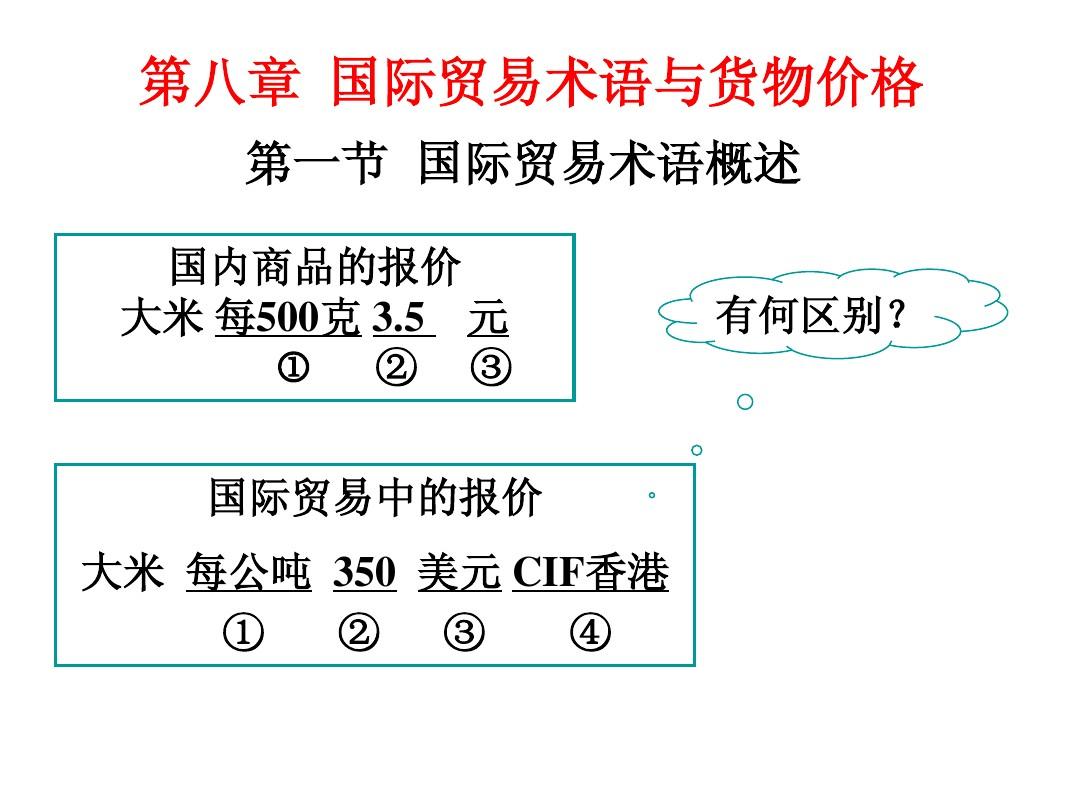 第八章 国际贸易术语与货物价格

第一节 国际贸易术语概述

国内商品的报价
大米 每500克 3.5 元
① ② ③

有何区别?

国际贸易中的报价

大米 每公吨 350 美元 CIF香港
① ② ③ ④